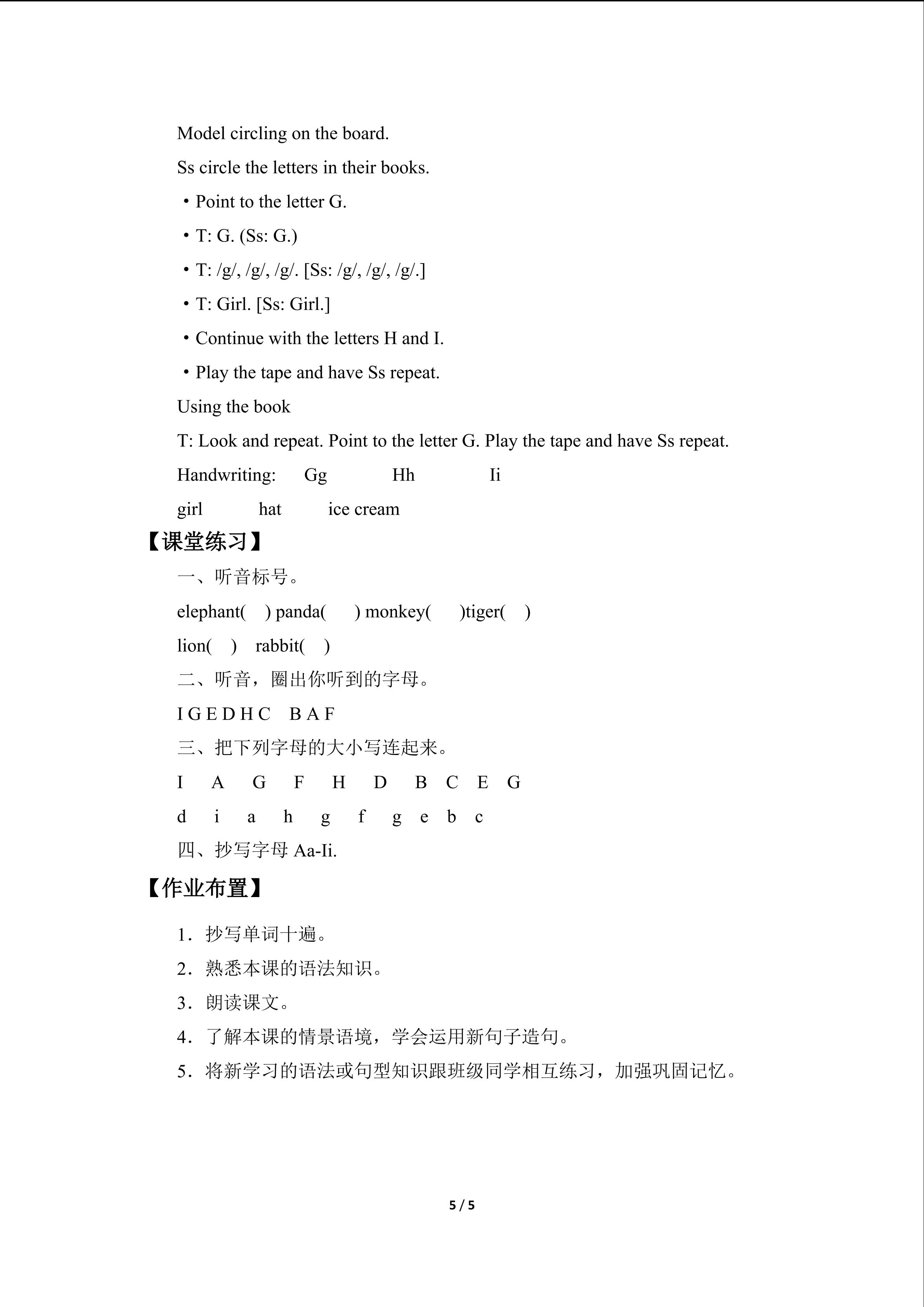 Model circling on the board.

Ss circle the letters in their books.

• Point to the letter G.

• T: G. (Ss: G.)

• T: /g/, /g/, /g/. [Ss: /g/, /g/, /g/.]

• T: Girl. [Ss: Girl.]

• Continue with the letters H and I.

• Play the tape and have Ss repeat.

Using the book

T: Look and repeat. Point to the letter G. Play the tape and have Ss repeat.

Handwriting: Gg Hh Ii

girl hat ice cream

【课堂练习】

一、听音标号。

elephant( ) panda( ) monkey( )tiger( )

lion( ) rabbit( )

二、听音，圈出你听到的字母。

I G E D H C B A F

三、把下列字母的大小写连起来。

I A G F H D B C E G

d i a h g f g e b c

四、抄写字母Aa-Ii.

【作业布置】

1．抄写单词十遍。

2．熟悉本课的语法知识。

3．朗读课文。

4．了解本课的情景语境，学会运用新句子造句。

5．将新学习的语法或句型知识跟班级同学相互练习，加强巩固记忆。

5 / 5